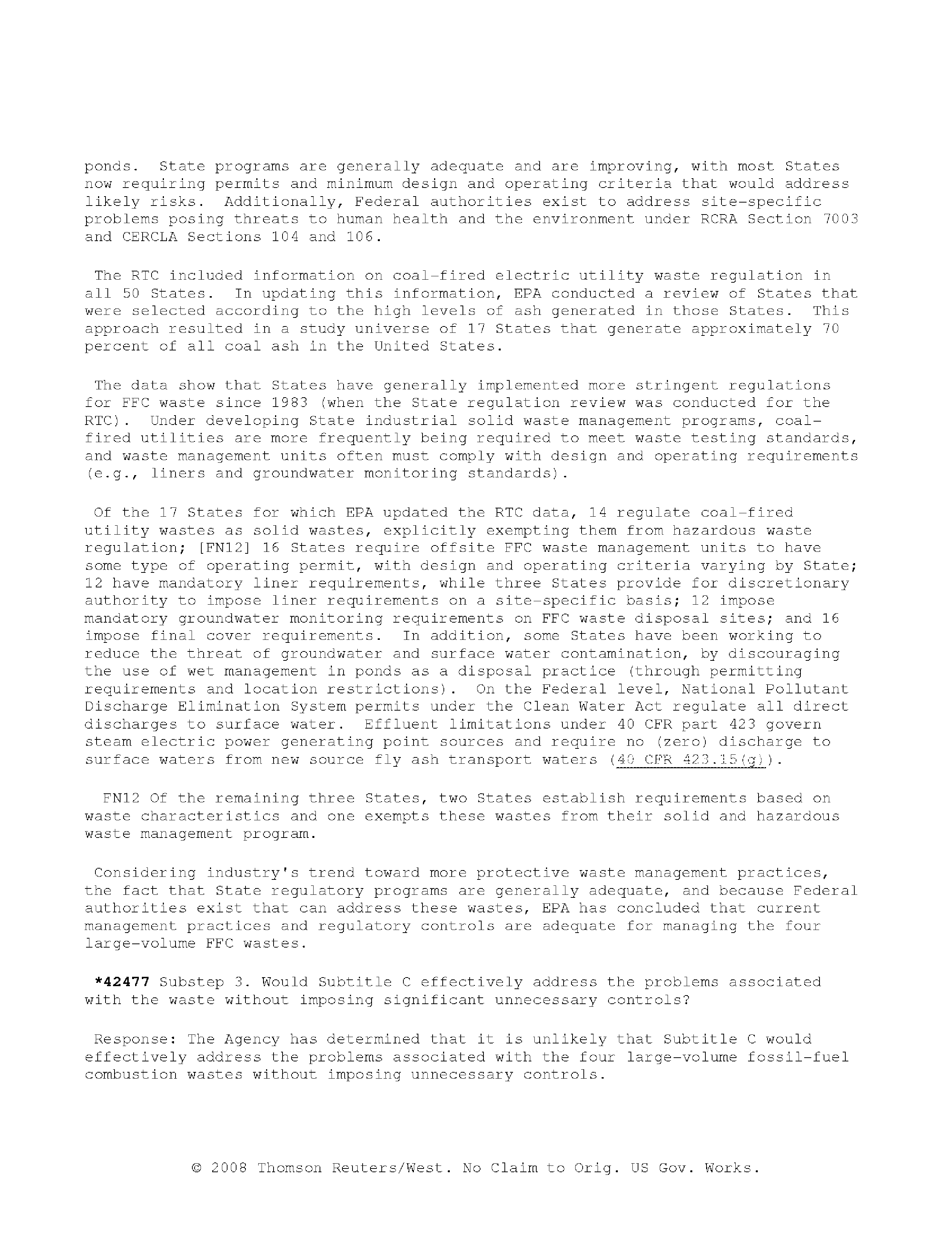 ponds. State programs are generally adequate and are improving, with most States now requiring permits and minimum design and operating criteria that would address likely risks. Additionally, Federal authorities exist to address site-specific problems posing threats to human health and the environment under RCRA Section 7003 and CERCLA Sections 104 and 106.

The RTC included information on coal-fired electric utility waste regulation in all 50 States. In updating this information, EPA conducted a review of States that were selected according to the high levels of ash generated in those States. This approach resulted in a study universe of 17 States that generate approximately 70 percent of all coal ash in the United States.

The data show that States have generally implemented more stringent regulations for FFC waste since 1983 (when the State regulation review was conducted for the RTC). Under developing State industrial solid waste management programs, coal-fired utilities are more frequently being required to meet waste testing standards, and waste management units often must comply with design and operating requirements (e.g., liners and groundwater monitoring standards).

Of the 17 States for which EPA updated the RTC data, 14 regulate coal-fired utility wastes as solid wastes, explicitly exempting them from hazardous waste regulation; [FN12] 16 States require offsite FFC waste management units to have some type of operating permit, with design and operating criteria varying by State; 12 have mandatory liner requirements, while three States provide for discretionary authority to impose liner requirements on a site-specific basis; 12 impose mandatory groundwater monitoring requirements on FFC waste disposal sites; and 16 impose final cover requirements. In addition, some States have been working to reduce the threat of groundwater and surface water contamination, by discouraging the use of wet management in ponds as a disposal practice (through permitting requirements and location restrictions). On the Federal level, National Pollutant Discharge Elimination System permits under the Clean Water Act regulate all direct discharges to surface water. Effluent limitations under 40 CFR part 423 govern steam electric power generating point sources and require no (zero) discharge to surface waters from new source fly ash transport waters (40 CFR 423.15(g)).

FN12 Of the remaining three States, two States establish requirements based on waste characteristics and one exempts these wastes from their solid and hazardous waste management program.

Considering industry's trend toward more protective waste management practices, the fact that State regulatory programs are generally adequate, and because Federal authorities exist that can address these wastes, EPA has concluded that current management practices and regulatory controls are adequate for managing the four large-volume FFC wastes.

*42477 Substep 3. Would Subtitle C effectively address the problems associated with the waste without imposing significant unnecessary controls?

Response: The Agency has determined that it is unlikely that Subtitle C would effectively address the problems associated with the four large-volume fossil-fuel combustion wastes without imposing unnecessary controls.

© 2008 Thomson Reuters/West. No Claim to Orig. US Gov. Works.